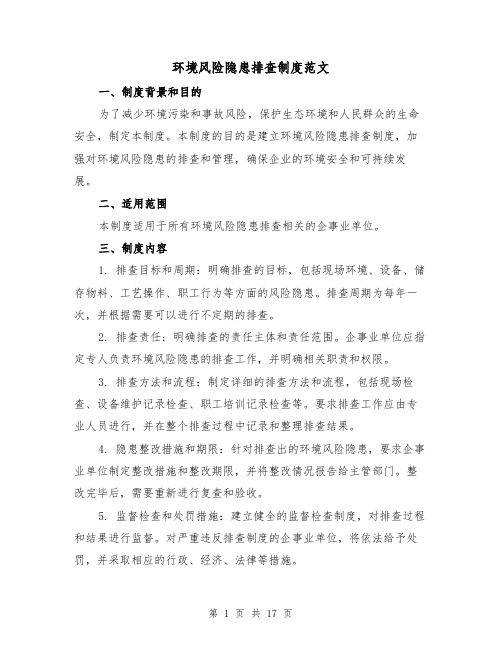 环境风险隐患排查制度范文

一、制度背景和目的

为了减少环境污染和事故风险，保护生态环境和人民群众的生命安全，制定本制度。本制度的目的是建立环境风险隐患排查制度，加强对环境风险隐患的排查和管理，确保企业的环境安全和可持续发展。

二、适用范围

本制度适用于所有环境风险隐患排查相关的企事业单位。

三、制度内容

1. 排查目标和周期：明确排查的目标，包括现场环境、设备、储存物料、工艺操作、职工行为等方面的风险隐患。排查周期为每年一次，并根据需要可以进行不定期的排查。

2. 排查责任：明确排查的责任主体和责任范围。企事业单位应指定专人负责环境风险隐患的排查工作，并明确相关职责和权限。

3. 排查方法和流程：制定详细的排查方法和流程，包括现场检查、设备维护记录检查、职工培训记录检查等。要求排查工作应由专业人员进行，并在整个排查过程中记录和整理排查结果。

4. 隐患整改措施和期限：针对排查出的环境风险隐患，要求企事业单位制定整改措施和整改期限，并将整改情况报告给主管部门。整改完毕后，需要重新进行复查和验收。

5. 监督检查和处罚措施：建立健全的监督检查制度，对排查过程和结果进行监督。对严重违反排查制度的企事业单位，将依法给予处罚，并采取相应的行政、经济、法律等措施。

第 1 页 共 17 页